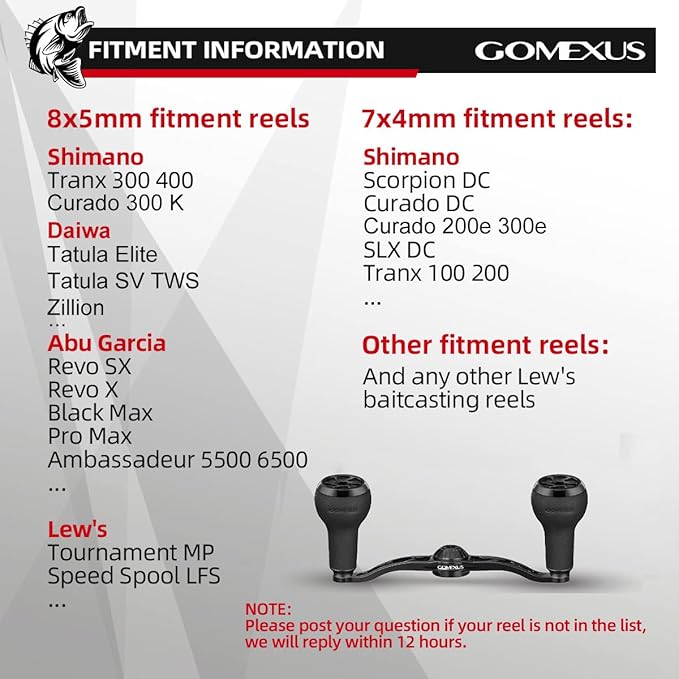 FITMENT INFORMATION
GOMEXUS

8x5mm fitment reels

Shimano
Tranx 300 400
Curado 300 K

Daiwa
Tatula Elite
Tatula SV TWS
Zillion
...

Abu Garcia
Revo SX
Revo X
Black Max
Pro Max
Ambassadeur 5500 6500
...

Lew's
Tournament MP
Speed Spool LFS
...

7x4mm fitment reels:

Shimano
Scorpion DC
Curado DC
Curado 200e 300e
SLX DC
Tranx 100 200
...

Other fitment reels:
And any other Lew's baitcasting reels

GOMEXUS

NOTE:
Please post your question if your reel is not in the list, we will reply within 12 hours.